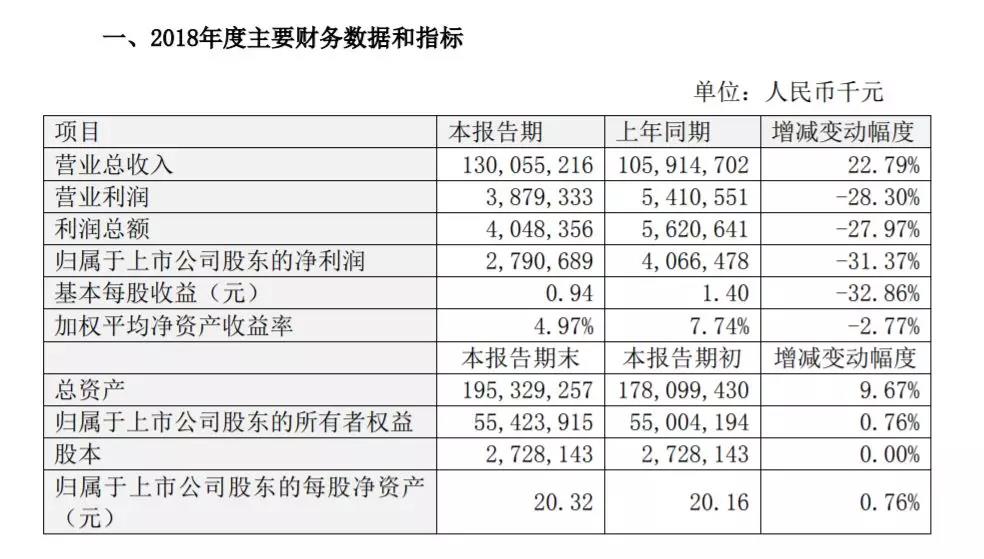 一、2018年度主要财务数据和指标

单位：人民币千元

| 项目 | 本报告期 | 上年同期 | 增减变动幅度 |
|---|---|---|---|
| 营业总收入 | 130,055,216 | 105,914,702 | 22.79% |
| 营业利润 | 3,879,333 | 5,410,551 | -28.30% |
| 利润总额 | 4,048,356 | 5,620,641 | -27.97% |
| 归属于上市公司股东的净利润 | 2,790,689 | 4,066,478 | -31.37% |
| 基本每股收益（元） | 0.94 | 1.40 | -32.86% |
| 加权平均净资产收益率 | 4.97% | 7.74% | -2.77% |
| | 本报告期末 | 本报告期初 | 增减变动幅度 |
| 总资产 | 195,329,257 | 178,099,430 | 9.67% |
| 归属于上市公司股东的所有者权益 | 55,423,915 | 55,004,194 | 0.76% |
| 股本 | 2,728,143 | 2,728,143 | 0.00% |
| 归属于上市公司股东的每股净资产（元） | 20.32 | 20.16 | 0.76% |